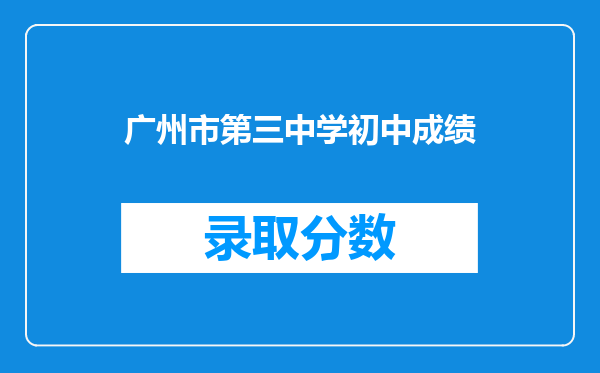 广州市第三中学初中成绩

录取分数